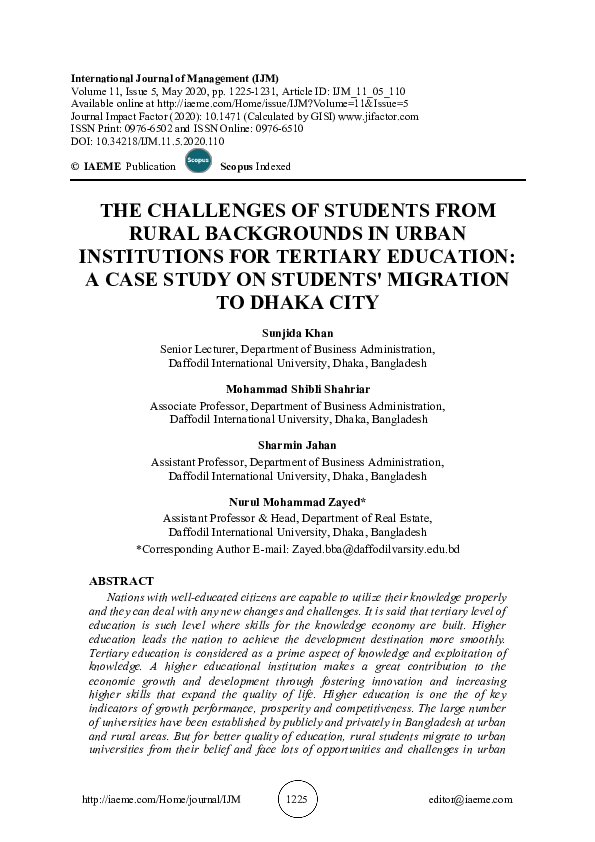 International Journal of Management (IJM)
Volume 11, Issue 5, May 2020, pp. 1225-1231, Article ID: IJM_11_05_110
Available online at http://iaeme.com/Home/issue/IJM?Volume=11&Issue=5
Journal Impact Factor (2020): 10.1471 (Calculated by GISI) www.jifactor.com
ISSN Print: 0976-6502 and ISSN Online: 0976-6510
DOI: 10.34218/IJM.11.5.2020.110

© IAEME Publication Scopus Scopus Indexed

THE CHALLENGES OF STUDENTS FROM RURAL BACKGROUNDS IN URBAN INSTITUTIONS FOR TERTIARY EDUCATION: A CASE STUDY ON STUDENTS' MIGRATION TO DHAKA CITY

Sunjida Khan
Senior Lecturer, Department of Business Administration,
Daffodil International University, Dhaka, Bangladesh

Mohammad Shibli Shahriar
Associate Professor, Department of Business Administration,
Daffodil International University, Dhaka, Bangladesh

Sharmin Jahan
Assistant Professor, Department of Business Administration,
Daffodil International University, Dhaka, Bangladesh

Nurul Mohammad Zayed*
Assistant Professor & Head, Department of Real Estate,
Daffodil International University, Dhaka, Bangladesh
*Corresponding Author E-mail: Zayed.bba@daffodilvarsity.edu.bd

ABSTRACT
Nations with well-educated citizens are capable to utilize their knowledge properly and they can deal with any new changes and challenges. It is said that tertiary level of education is such level where skills for the knowledge economy are built. Higher education leads the nation to achieve the development destination more smoothly. Tertiary education is considered as a prime aspect of knowledge and exploitation of knowledge. A higher educational institution makes a great contribution to the economic growth and development through fostering innovation and increasing higher skills that expand the quality of life. Higher education is one the of key indicators of growth performance, prosperity and competitiveness. The large number of universities have been established by publicly and privately in Bangladesh at urban and rural areas. But for better quality of education, rural students migrate to urban universities from their belief and face lots of opportunities and challenges in urban

http://iaeme.com/Home/journal/IJM 1225 editor@iaeme.com